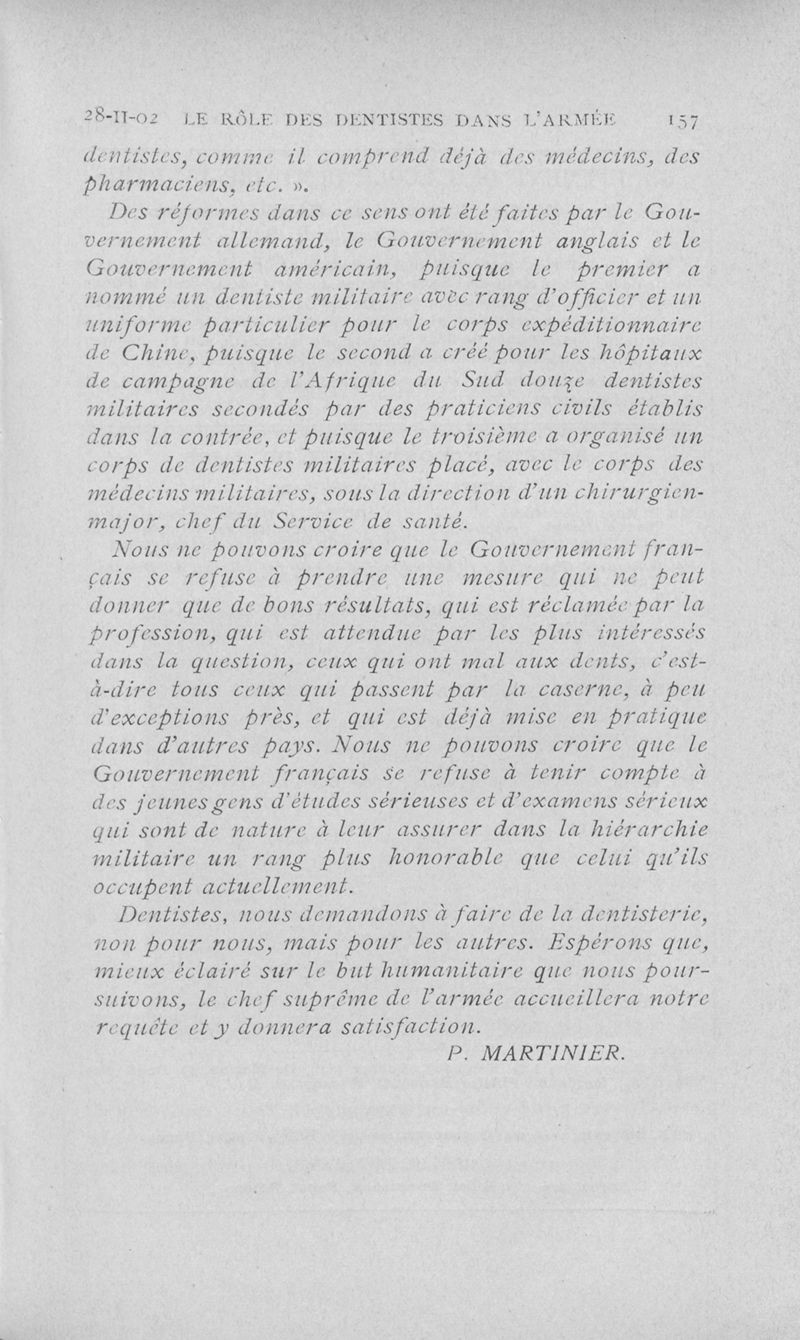 28-II-02 LE RÔLE DES DENTISTES DANS L'ARMÉE 157

dentistes, comme il comprend déjà des médecins, des pharmaciens, etc. ».

Des réformes dans ce sens ont été faites par le Gouvernement allemand, le Gouvernement anglais et le Gouvernement américain, puisque le premier a nommé un dentiste militaire avec rang d'officier et un uniforme particulier pour le corps expéditionnaire de Chine, puisque le second a créé pour les hôpitaux de campagne de l'Afrique du Sud douze dentistes militaires secondés par des praticiens civils établis dans la contrée, et puisque le troisième a organisé un corps de dentistes militaires placé, avec le corps des médecins militaires, sous la direction d'un chirurgien-major, chef du Service de santé.

Nous ne pouvons croire que le Gouvernement français se refuse à prendre une mesure qui ne peut donner que de bons résultats, qui est réclamée par la profession, qui est attendue par les plus intéressés dans la question, ceux qui ont mal aux dents, c'est-à-dire tous ceux qui passent par la caserne, à peu d'exceptions près, et qui est déjà mise en pratique dans d'autres pays. Nous ne pouvons croire que le Gouvernement français se refuse à tenir compte à des jeunes gens d'études sérieuses et d'examens sérieux qui sont de nature à leur assurer dans la hiérarchie militaire un rang plus honorable que celui qu'ils occupent actuellement.

Dentistes, nous demandons à faire de la dentisterie, non pour nous, mais pour les autres. Espérons que, mieux éclairé sur le but humanitaire que nous poursuivons, le chef suprême de l'armée accueillera notre requête et y donnera satisfaction.

P. MARTINIER.